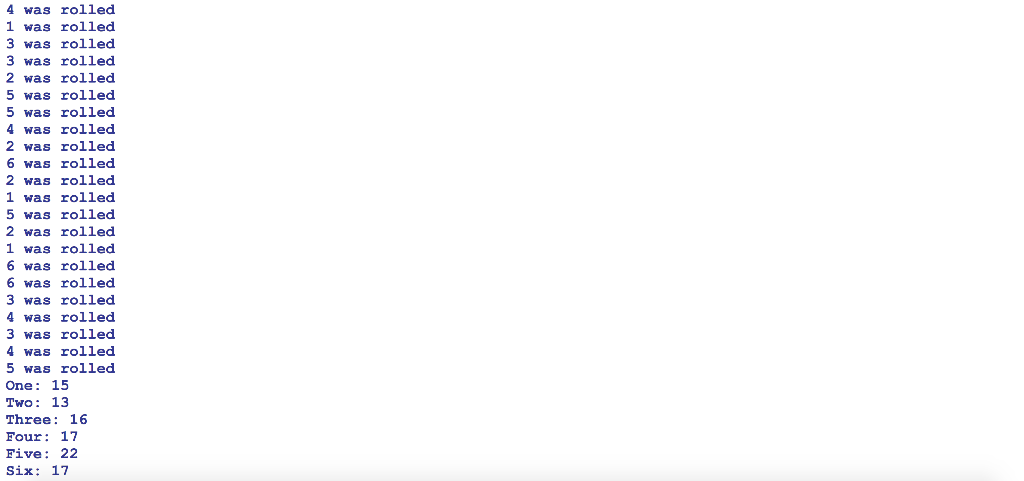 4 was rolled
1 was rolled
3 was rolled
3 was rolled
2 was rolled
5 was rolled
5 was rolled
4 was rolled
2 was rolled
6 was rolled
2 was rolled
1 was rolled
5 was rolled
2 was rolled
1 was rolled
6 was rolled
6 was rolled
3 was rolled
4 was rolled
3 was rolled
4 was rolled
5 was rolled
One: 15
Two: 13
Three: 16
Four: 17
Five: 22
Six: 17